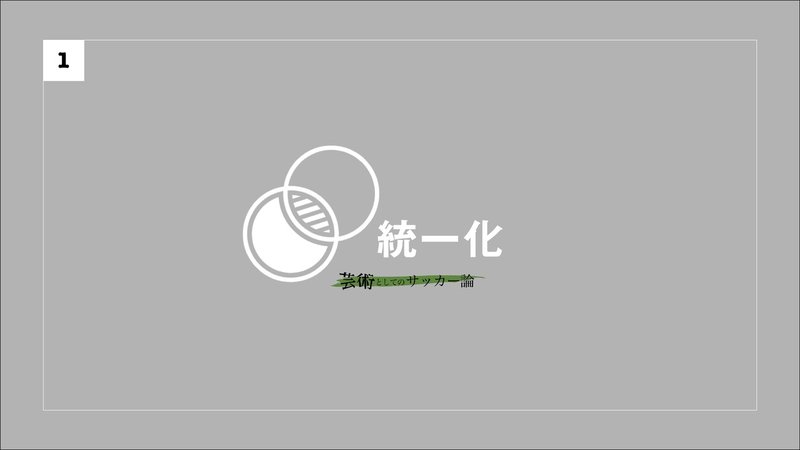 1

統一化

芸術としてのサッカー論